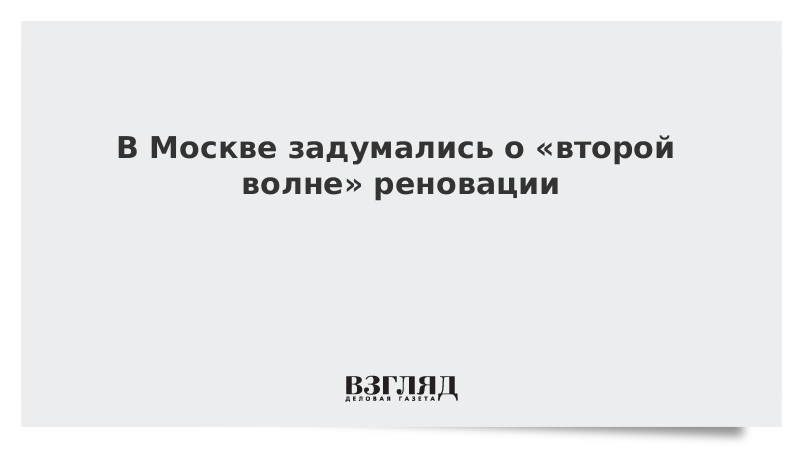 В Москве задумались о «второй волне» реновации

ВЗГЛЯД
ДЕЛОВАЯ ГАЗЕТА